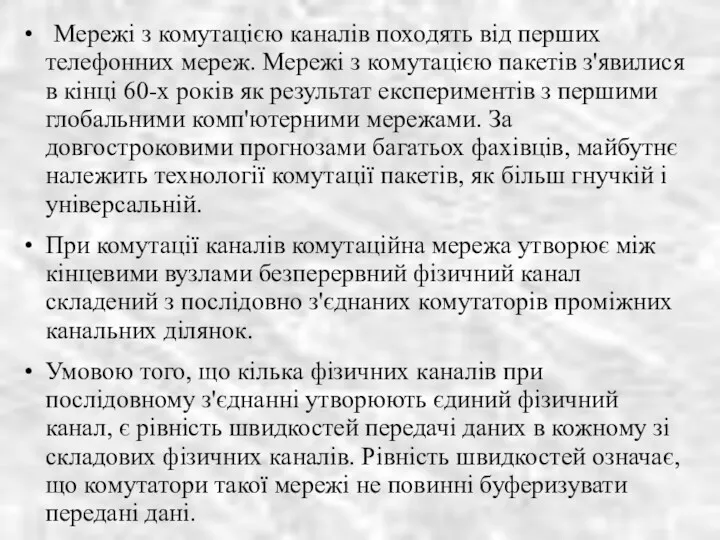 • Мережі з комутацією каналів походять від перших телефонних мереж. Мережі з комутацією пакетів з'явилися в кінці 60-х років як результат експериментів з першими глобальними комп'ютерними мережами. За довгостроковими прогнозами багатьох фахівців, майбутнє належить технології комутації пакетів, як більш гнучкій і універсальній.

• При комутації каналів комутаційна мережа утворює між кінцевими вузлами безперервний фізичний канал складений з послідовно з'єднаних комутаторів проміжних канальних ділянок.

• Умовою того, що кілька фізичних каналів при послідовному з'єднанні утворюють єдиний фізичний канал, є рівність швидкостей передачі даних в кожному зі складових фізичних каналів. Рівність швидкостей означає, що комутатори такої мережі не повинні буферизувати передані дані.